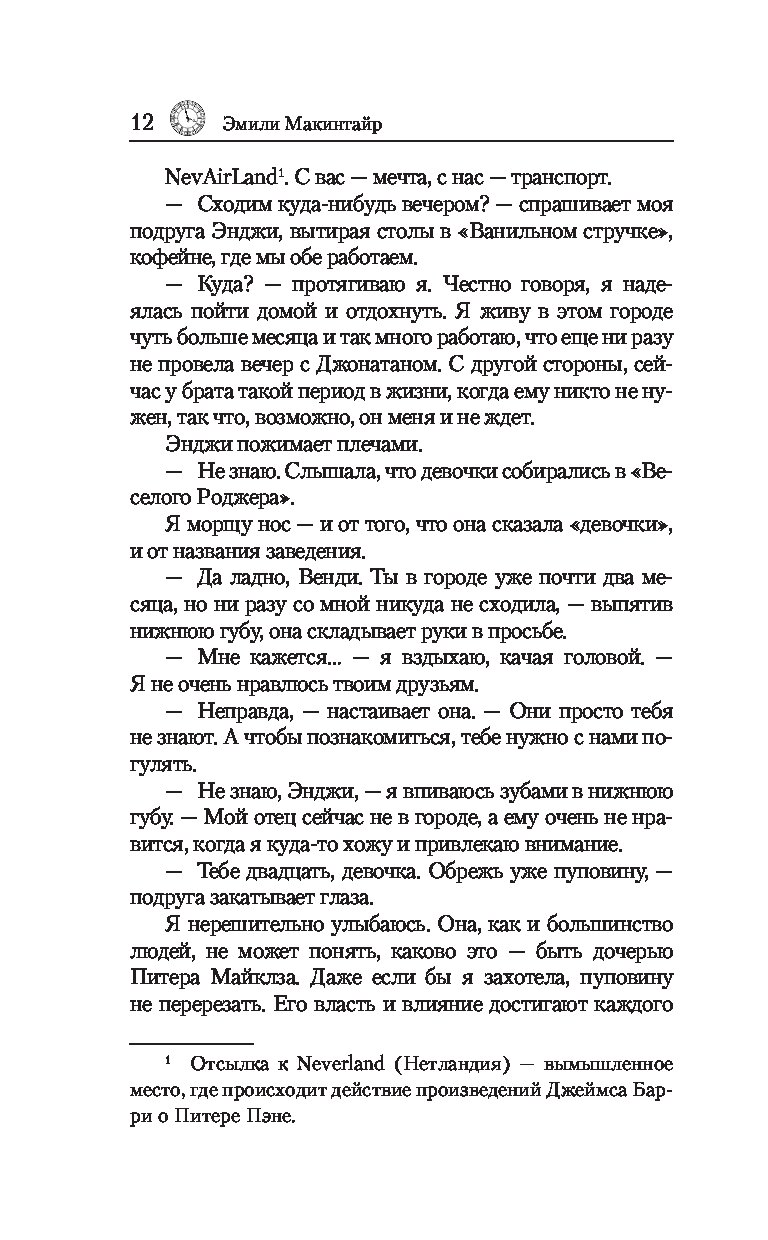 12 Эмили Макинтайр

NevAirLand$^1$. С вас — мечта, с нас — транспорт.

— Сходим куда-нибудь вечером? — спрашивает моя подруга Энджи, вытирая столы в «Ванильном стручке», кофейне, где мы обе работаем.

— Куда? — протягиваю я. Честно говоря, я надеялась пойти домой и отдохнуть. Я живу в этом городе чуть больше месяца и так много работаю, что еще ни разу не провела вечер с Джонатаном. С другой стороны, сейчас у брата такой период в жизни, когда ему никто не нужен, так что, возможно, он меня и не ждет.

Энджи пожимает плечами.

— Не знаю. Слышала, что девочки собирались в «Веселого Роджера».

Я морщу нос — и от того, что она сказала «девочки», и от названия заведения.

— Да ладно, Венди. Ты в городе уже почти два месяца, но ни разу со мной никуда не сходила, — выпятив нижнюю губу, она складывает руки в просьбе.

— Мне кажется... — я вздыхаю, качая головой. — Я не очень нравлюсь твоим друзьям.

— Неправда, — настаивает она. — Они просто тебя не знают. А чтобы познакомиться, тебе нужно с нами погулять.

— Не знаю, Энджи, — я впиваюсь зубами в нижнюю губу. — Мой отец сейчас не в городе, а ему очень не нравится, когда я куда-то хожу и привлекаю внимание.

— Тебе двадцать, девочка. Обрежь уже пуповину, — подруга закатывает глаза.

Я нерешительно улыбаюсь. Она, как и большинство людей, не может понять, каково это — быть дочерью Питера Майклза. Даже если бы я захотела, пуповину не перерезать. Его власть и влияние достигают каждого

$^1$ Отсылка к Neverland (Нетландия) — вымышленное место, где происходит действие произведений Джеймса Барри о Питере Пэне.